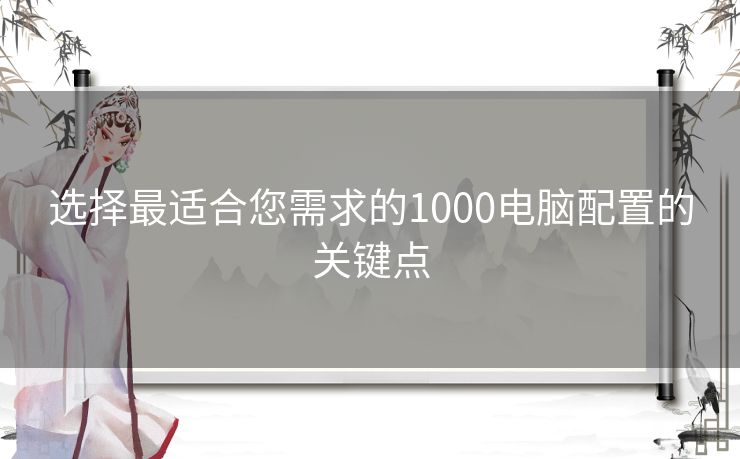 选择最适合您需求的1000电脑配置的关键点